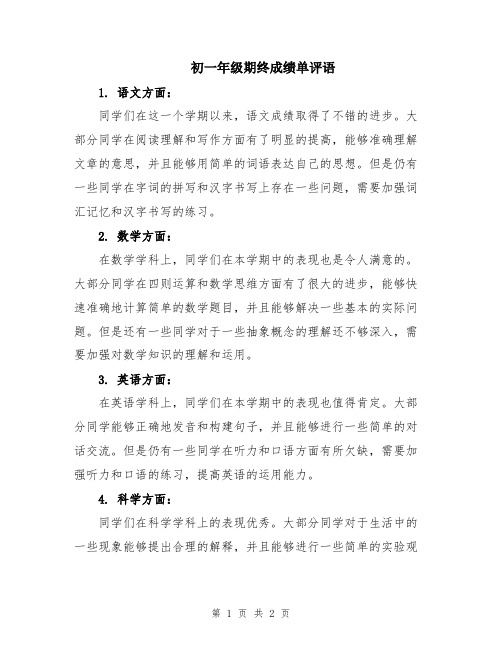 初一年级期终成绩单评语

1. 语文方面：

同学们在这一个学期以来，语文成绩取得了不错的进步。大部分同学在阅读理解和写作方面有了明显的提高，能够准确理解文章的意思，并且能够用简单的词语表达自己的思想。但是仍有一些同学在字词的拼写和汉字书写上存在一些问题，需要加强词汇记忆和汉字书写的练习。

2. 数学方面：

在数学学科上，同学们在本学期中的表现也是令人满意的。大部分同学在四则运算和数学思维方面有了很大的进步，能够快速准确地计算简单的数学题目，并且能够解决一些基本的实际问题。但是还有一些同学对于一些抽象概念的理解还不够深入，需要加强对数学知识的理解和运用。

3. 英语方面：

在英语学科上，同学们在本学期中的表现也值得肯定。大部分同学能够正确地发音和构建句子，并且能够进行一些简单的对话交流。但是仍有一些同学在听力和口语方面有所欠缺，需要加强听力和口语的练习，提高英语的运用能力。

4. 科学方面：

同学们在科学学科上的表现优秀。大部分同学对于生活中的一些现象能够提出合理的解释，并且能够进行一些简单的实验观

第 1 页 共 2 页